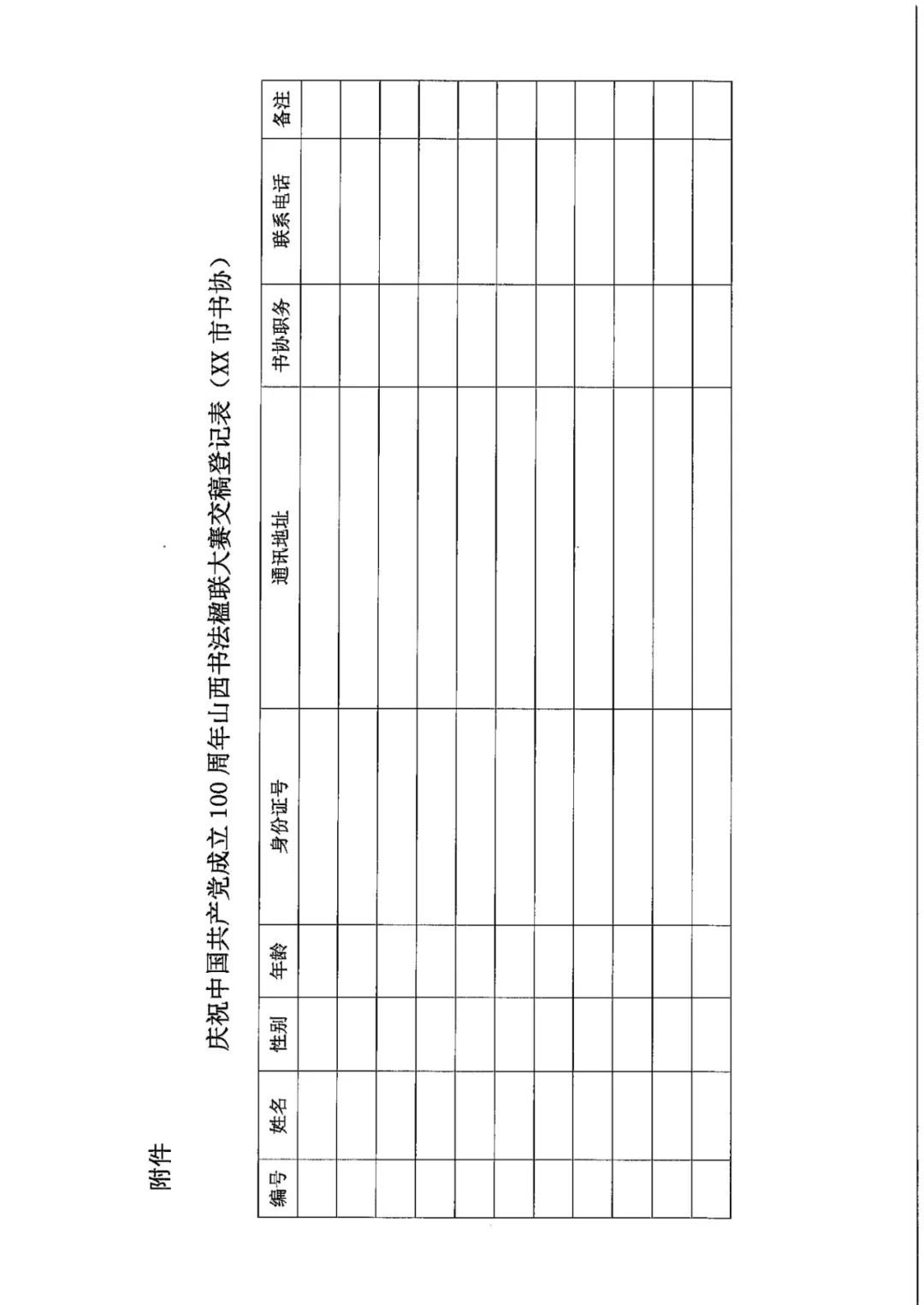 附件

庆祝中国共产党成立 100 周年山西书法楹联大赛交稿登记表（XX 市书协）

| 编号 | 姓名 | 性别 | 年龄 | 身份证号 | 通讯地址 | 书协职务 | 联系电话 | 备注 |
|---|---|---|---|---|---|---|---|---|
| | | | | | | | | |
| | | | | | | | | |
| | | | | | | | | |
| | | | | | | | | |
| | | | | | | | | |
| | | | | | | | | |
| | | | | | | | | |
| | | | | | | | | |
| | | | | | | | | |
| | | | | | | | | |
| | | | | | | | | |